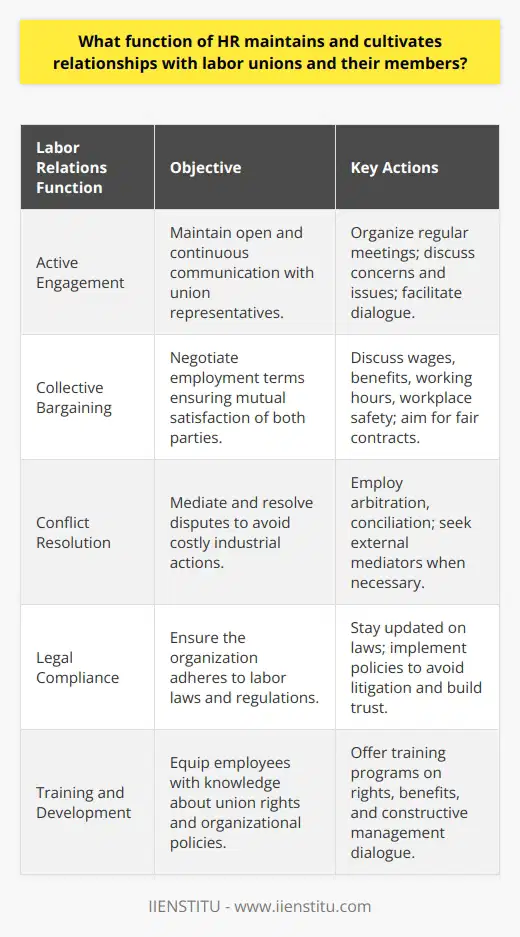 What function of HR maintains and cultivates relationships with labor unions and their members?

| Labor Relations Function | Objective | Key Actions |
|---|---|---|
| Active Engagement | Maintain open and continuous communication with union representatives. | Organize regular meetings; discuss concerns and issues; facilitate dialogue. |
| Collective Bargaining | Negotiate employment terms ensuring mutual satisfaction of both parties. | Discuss wages, benefits, working hours, workplace safety; aim for fair contracts. |
| Conflict Resolution | Mediate and resolve disputes to avoid costly industrial actions. | Employ arbitration, conciliation; seek external mediators when necessary. |
| Legal Compliance | Ensure the organization adheres to labor laws and regulations. | Stay updated on laws; implement policies to avoid litigation and build trust. |
| Training and Development | Equip employees with knowledge about union rights and organizational policies. | Offer training programs on rights, benefits, and constructive management dialogue. |

IIENSTITU - www.iienstitu.com